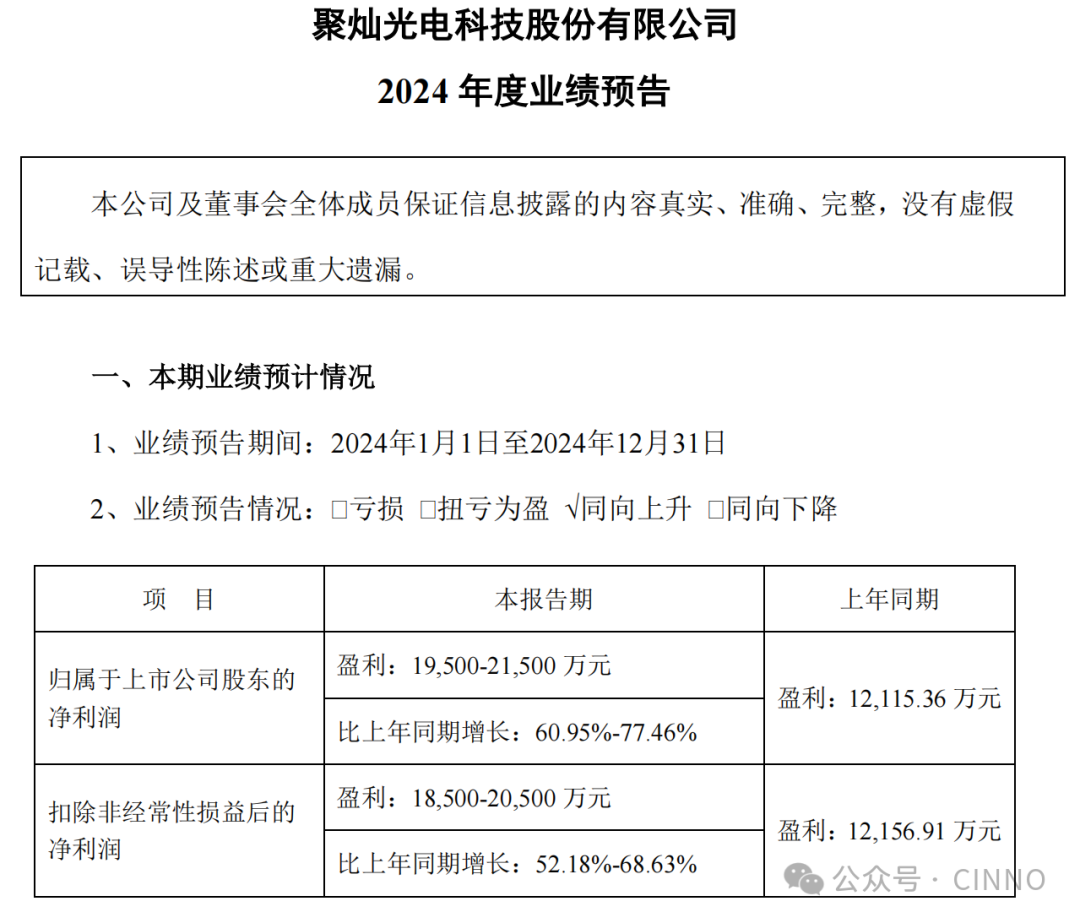 聚灿光电科技股份有限公司

2024年度业绩预告

本公司及董事会全体成员保证信息披露的内容真实、准确、完整，没有虚假记载、误导性陈述或重大遗漏。

一、本期业绩预计情况

1、业绩预告期间：2024年1月1日至2024年12月31日

2、业绩预告情况：☐亏损 ☐扭亏为盈 √同向上升 ☐同向下降

| 项 目 | 本报告期 | 上年同期 |
|---|---|---|
| 归属于上市公司股东的净利润 | 盈利：19,500-21,500万元 | 盈利：12,115.36万元 |
| | 比上年同期增长：60.95%-77.46% | |
| 扣除非经常性损益后的净利润 | 盈利：18,500-20,500万元 | 盈利：12,156.91万元 |
| | 比上年同期增长：52.18%-68.63% | |

公众号 · CINNO